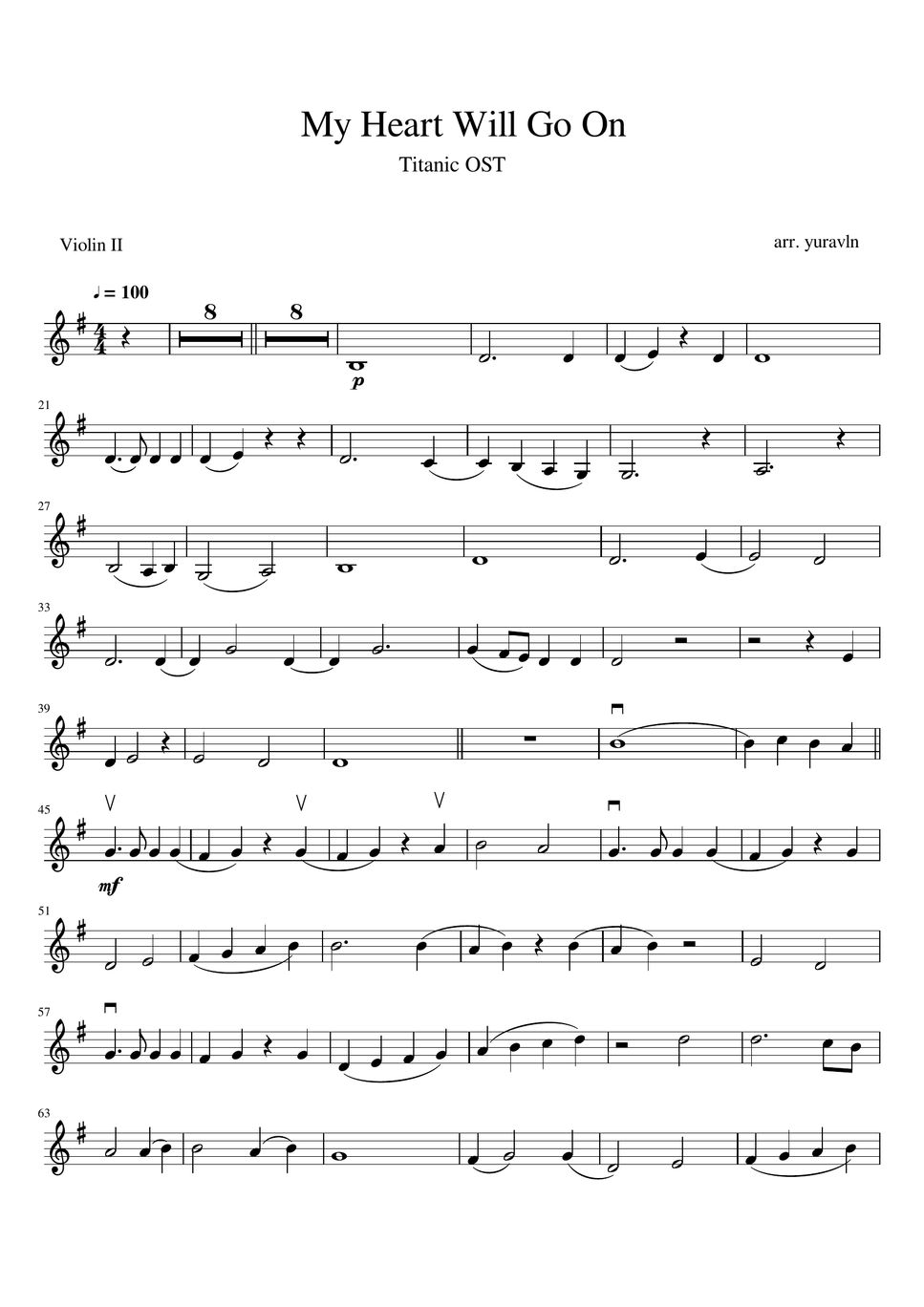 My Heart Will Go On

Titanic OST

Violin II

arr. yuravln

♩ = 100

8

8

p

21

27

33

39

45

mf

51

57

63